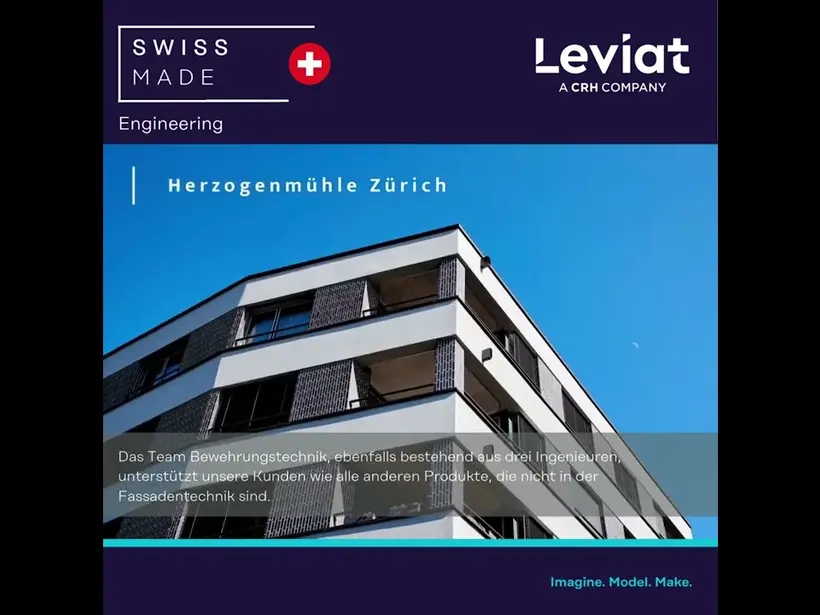 SWISS
MADE

Engineering

Leviat
A CRH COMPANY

Herzogenmühle Zürich

Das Team Bewehrungstechnik, ebenfalls bestehend aus drei Ingenieuren, unterstützt unsere Kunden wie alle anderen Produkte, die nicht in der Fassadentechnik sind.

Imagine. Model. Make.